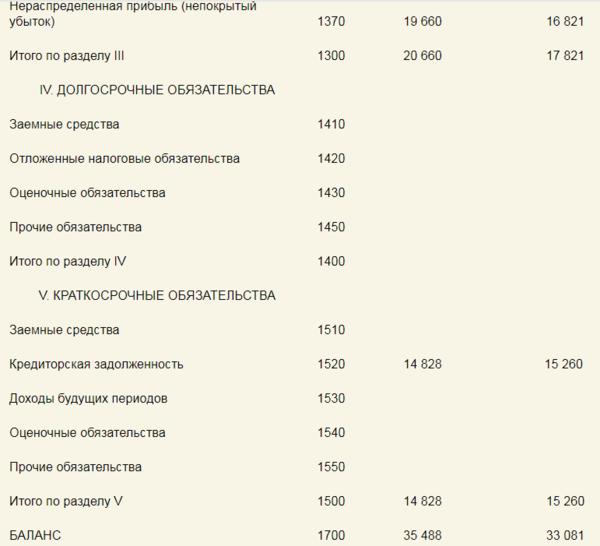 | | | | |
|---|---|---|---|
| Нераспределенная прибыль (непокрытый убыток) | 1370 | 19 660 | 16 821 |
| Итого по разделу III | 1300 | 20 660 | 17 821 |
| IV. ДОЛГОСРОЧНЫЕ ОБЯЗАТЕЛЬСТВА | | | |
| Заемные средства | 1410 | | |
| Отложенные налоговые обязательства | 1420 | | |
| Оценочные обязательства | 1430 | | |
| Прочие обязательства | 1450 | | |
| Итого по разделу IV | 1400 | | |
| V. КРАТКОСРОЧНЫЕ ОБЯЗАТЕЛЬСТВА | | | |
| Заемные средства | 1510 | | |
| Кредиторская задолженность | 1520 | 14 828 | 15 260 |
| Доходы будущих периодов | 1530 | | |
| Оценочные обязательства | 1540 | | |
| Прочие обязательства | 1550 | | |
| Итого по разделу V | 1500 | 14 828 | 15 260 |
| БАЛАНС | 1700 | 35 488 | 33 081 |